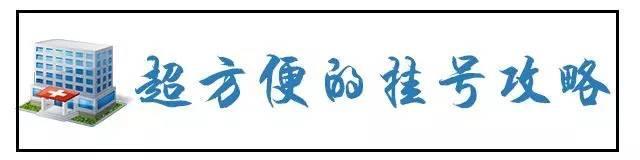 超方便的挂号攻略